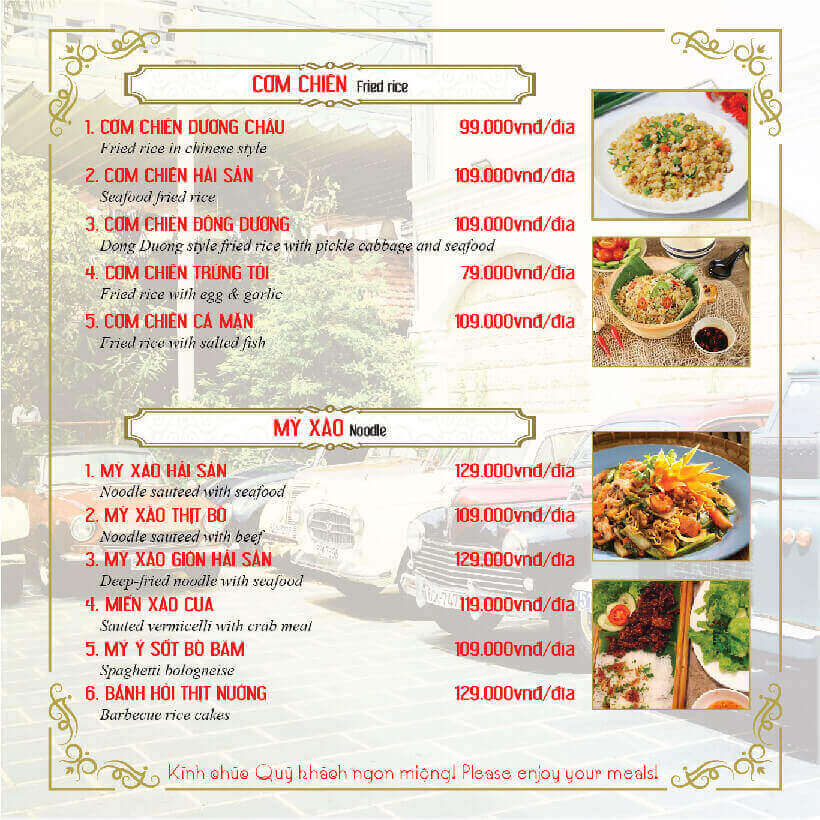 CƠM CHIÊN Fried rice

1. CƠM CHIÊN DƯƠNG CHÂU 99.000vnđ/đĩa
Fried rice in chinese style

2. CƠM CHIÊN HẢI SẢN 109.000vnđ/đĩa
Seafood fried rice

3. CƠM CHIÊN ĐÔNG DƯƠNG 109.000vnđ/đĩa
Dong Duong style fried rice with pickle cabbage and seafood

4. CƠM CHIÊN TRỨNG TỎI 79.000vnđ/đĩa
Fried rice with egg & garlic

5. CƠM CHIÊN CÁ MẶN 109.000vnđ/đĩa
Fried rice with salted fish

MỲ XÀO Noodle

1. MỲ XÀO HẢI SẢN 129.000vnđ/đĩa
Noodle sauteed with seafood

2. MỲ XÀO THỊT BÒ 109.000vnđ/đĩa
Noodle sauteed with beef

3. MỲ XÀO GIÒN HẢI SẢN 129.000vnđ/đĩa
Deep-fried noodle with seafood

4. MIẾN XÀO CUA 119.000vnđ/đĩa
Sauted vermicelli with crab meat

5. MỲ Ý SỐT BÒ BẰM 109.000vnđ/đĩa
Spaghetti bologneise

6. BÁNH HỎI THỊT NƯỚNG 129.000vnđ/đĩa
Barbecue rice cakes

Kính chúc Quý khách ngon miệng! Please enjoy your meals!